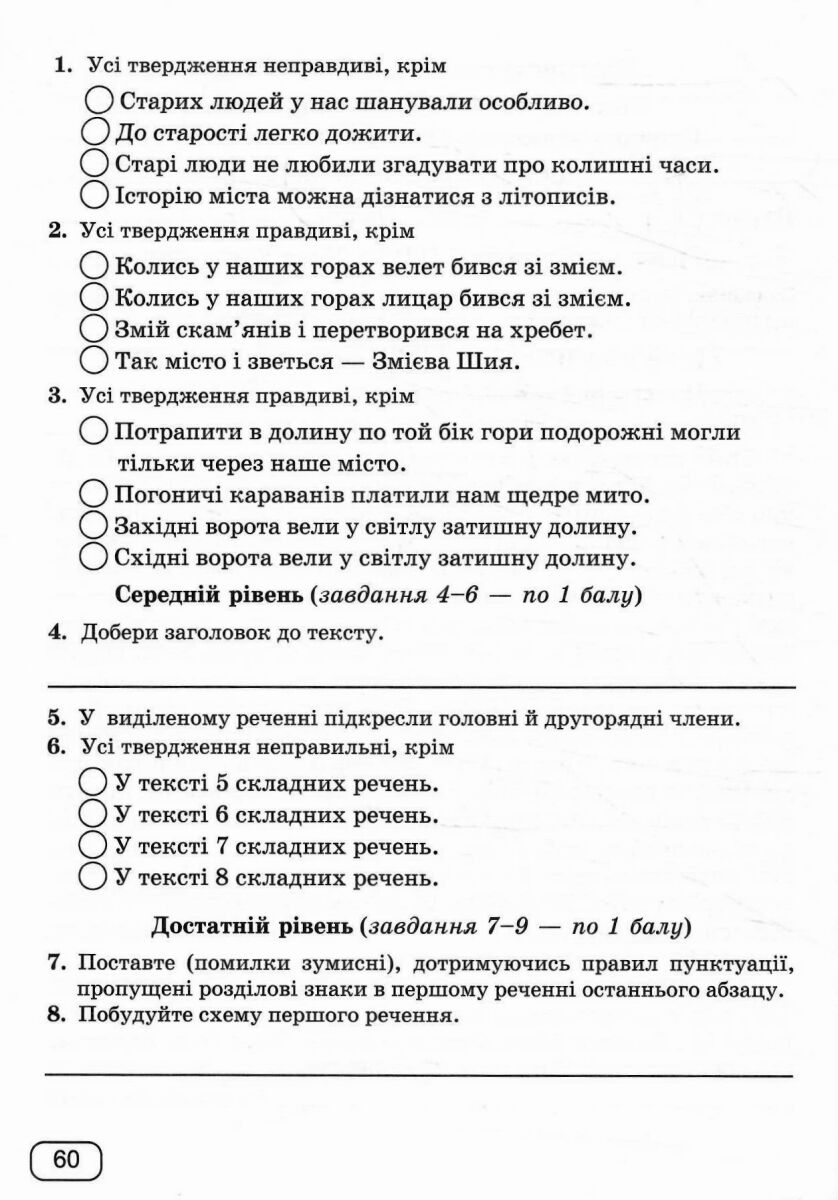 1. Усі твердження неправдиві, крім

◯ Старих людей у нас шанували особливо.
◯ До старості легко дожити.
◯ Старі люди не любили згадувати про колишні часи.
◯ Історію міста можна дізнатися з літописів.

2. Усі твердження правдиві, крім

◯ Колись у наших горах велет бився зі змієм.
◯ Колись у наших горах лицар бився зі змієм.
◯ Змій скам'янів і перетворився на хребет.
◯ Так місто і зветься — Змієва Шия.

3. Усі твердження правдиві, крім

◯ Потрапити в долину по той бік гори подорожні могли тільки через наше місто.
◯ Погоничі караванів платили нам щедре мито.
◯ Західні ворота вели у світлу затишну долину.
◯ Східні ворота вели у світлу затишну долину.

Середній рівень (завдання 4–6 — по 1 балу)

4. Добери заголовок до тексту.

5. У виділеному реченні підкресли головні й другорядні члени.
6. Усі твердження неправильні, крім

◯ У тексті 5 складних речень.
◯ У тексті 6 складних речень.
◯ У тексті 7 складних речень.
◯ У тексті 8 складних речень.

Достатній рівень (завдання 7–9 — по 1 балу)

7. Поставте (помилки зумисні), дотримуючись правил пунктуації, пропущені розділові знаки в першому реченні останнього абзацу.
8. Побудуйте схему першого речення.

60